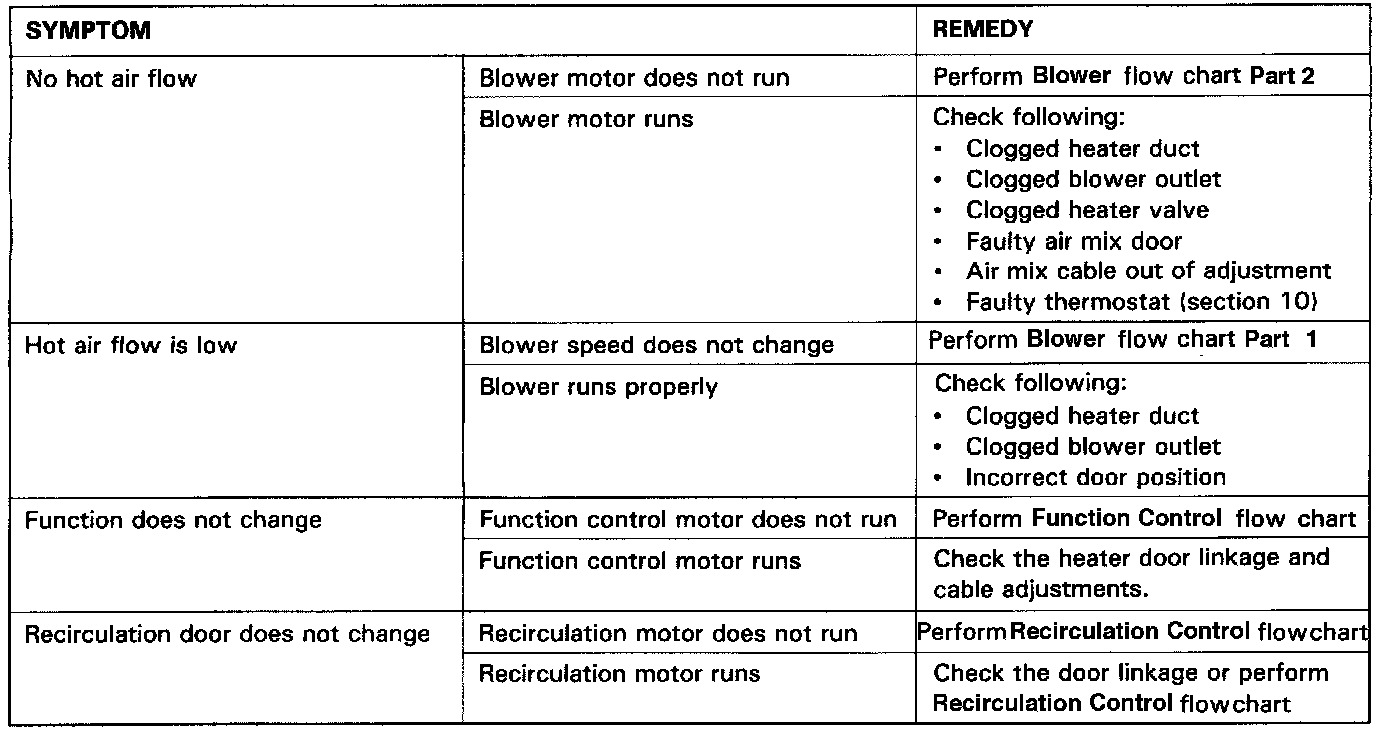 | SYMPTOM | | REMEDY |
|---|---|---|
| No hot air flow | Blower motor does not run | Perform Blower flow chart Part 2 |
| | Blower motor runs | Check following: • Clogged heater duct • Clogged blower outlet • Clogged heater valve • Faulty air mix door • Air mix cable out of adjustment • Faulty thermostat (section 10) |
| Hot air flow is low | Blower speed does not change | Perform Blower flow chart Part 1 |
| | Blower runs properly | Check following: • Clogged heater duct • Clogged blower outlet • Incorrect door position |
| Function does not change | Function control motor does not run | Perform Function Control flow chart |
| | Function control motor runs | Check the heater door linkage and cable adjustments. |
| Recirculation door does not change | Recirculation motor does not run | Perform Recirculation Control flowchart |
| | Recirculation motor runs | Check the door linkage or perform Recirculation Control flowchart |